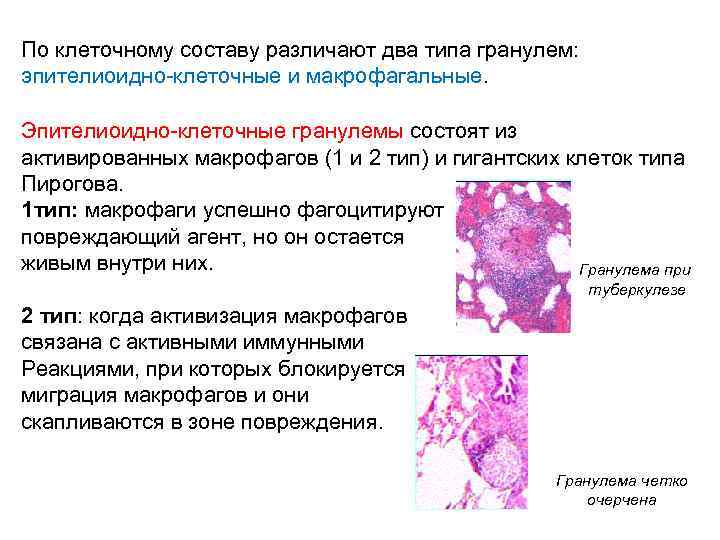 По клеточному составу различают два типа гранулем: эпителиоидно-клеточные и макрофагальные.

Эпителиоидно-клеточные гранулемы состоят из активированных макрофагов (1 и 2 тип) и гигантских клеток типа Пирогова.
1тип: макрофаги успешно фагоцитируют повреждающий агент, но он остается живым внутри них.

2 тип: когда активизация макрофагов связана с активными иммунными Реакциями, при которых блокируется миграция макрофагов и они скапливаются в зоне повреждения.

Гранулема при туберкулезе

Гранулема четко очерчена